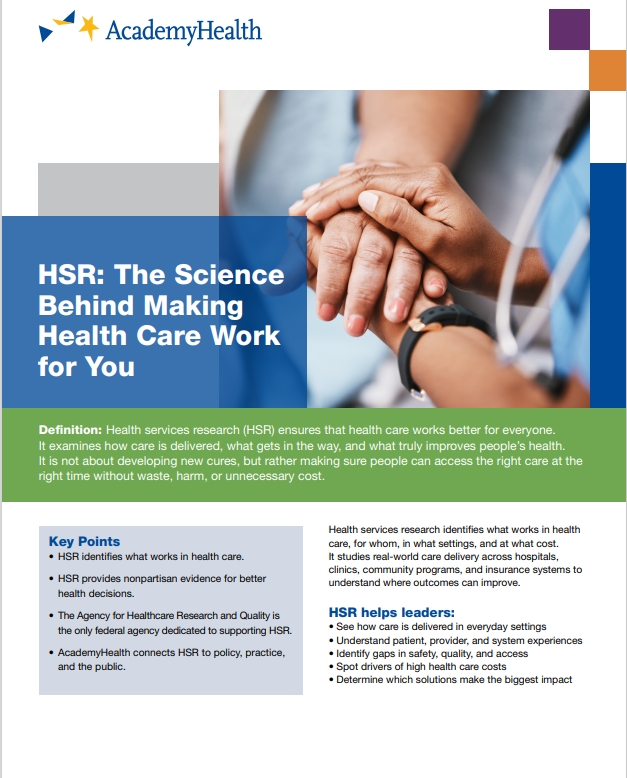 AcademyHealth

HSR: The Science Behind Making Health Care Work for You

Definition: Health services research (HSR) ensures that health care works better for everyone. It examines how care is delivered, what gets in the way, and what truly improves people's health. It is not about developing new cures, but rather making sure people can access the right care at the right time without waste, harm, or unnecessary cost.

Key Points
• HSR identifies what works in health care.
• HSR provides nonpartisan evidence for better health decisions.
• The Agency for Healthcare Research and Quality is the only federal agency dedicated to supporting HSR.
• AcademyHealth connects HSR to policy, practice, and the public.

Health services research identifies what works in health care, for whom, in what settings, and at what cost. It studies real-world care delivery across hospitals, clinics, community programs, and insurance systems to understand where outcomes can improve.

HSR helps leaders:
• See how care is delivered in everyday settings
• Understand patient, provider, and system experiences
• Identify gaps in safety, quality, and access
• Spot drivers of high health care costs
• Determine which solutions make the biggest impact